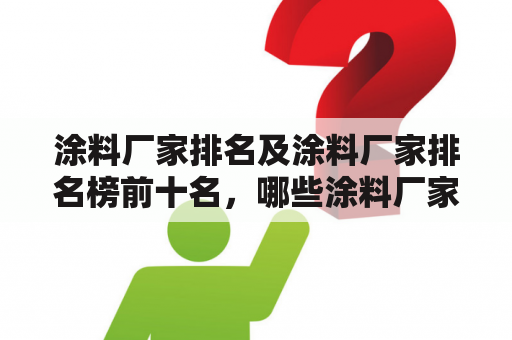 涂料厂家排名及涂料厂家排名榜前十名，哪些涂料厂家